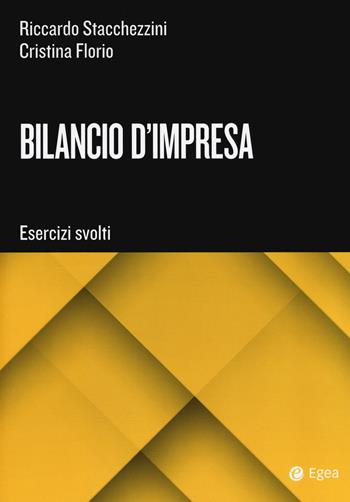 Riccardo Stacchezzini
Cristina Florio

BILANCIO D'IMPRESA

Esercizi svolti

Egea